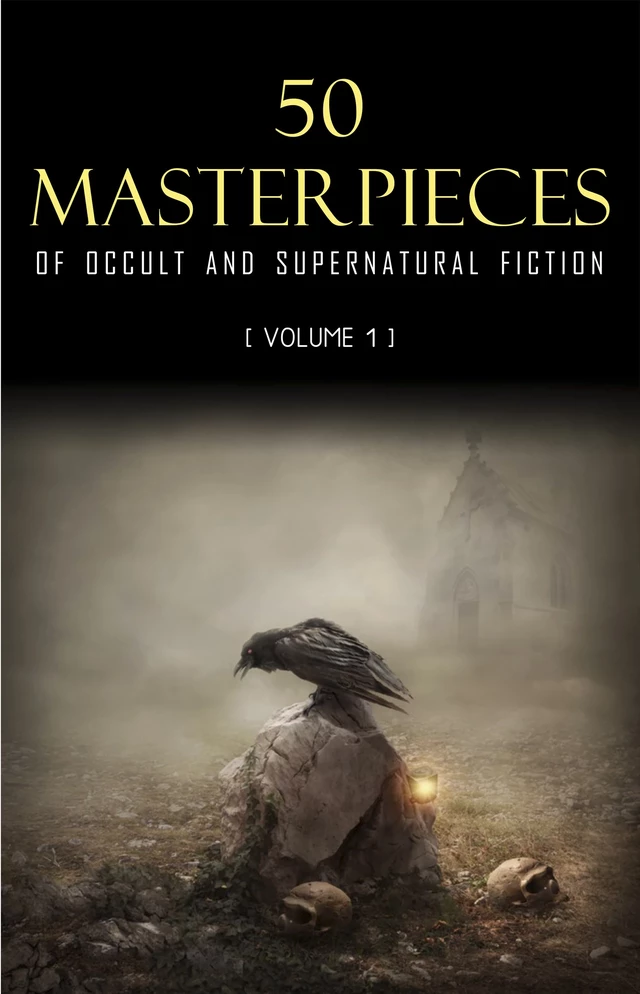 50
MASTERPIECES
OF OCCULT AND SUPERNATURAL FICTION

[ VOLUME 1 ]